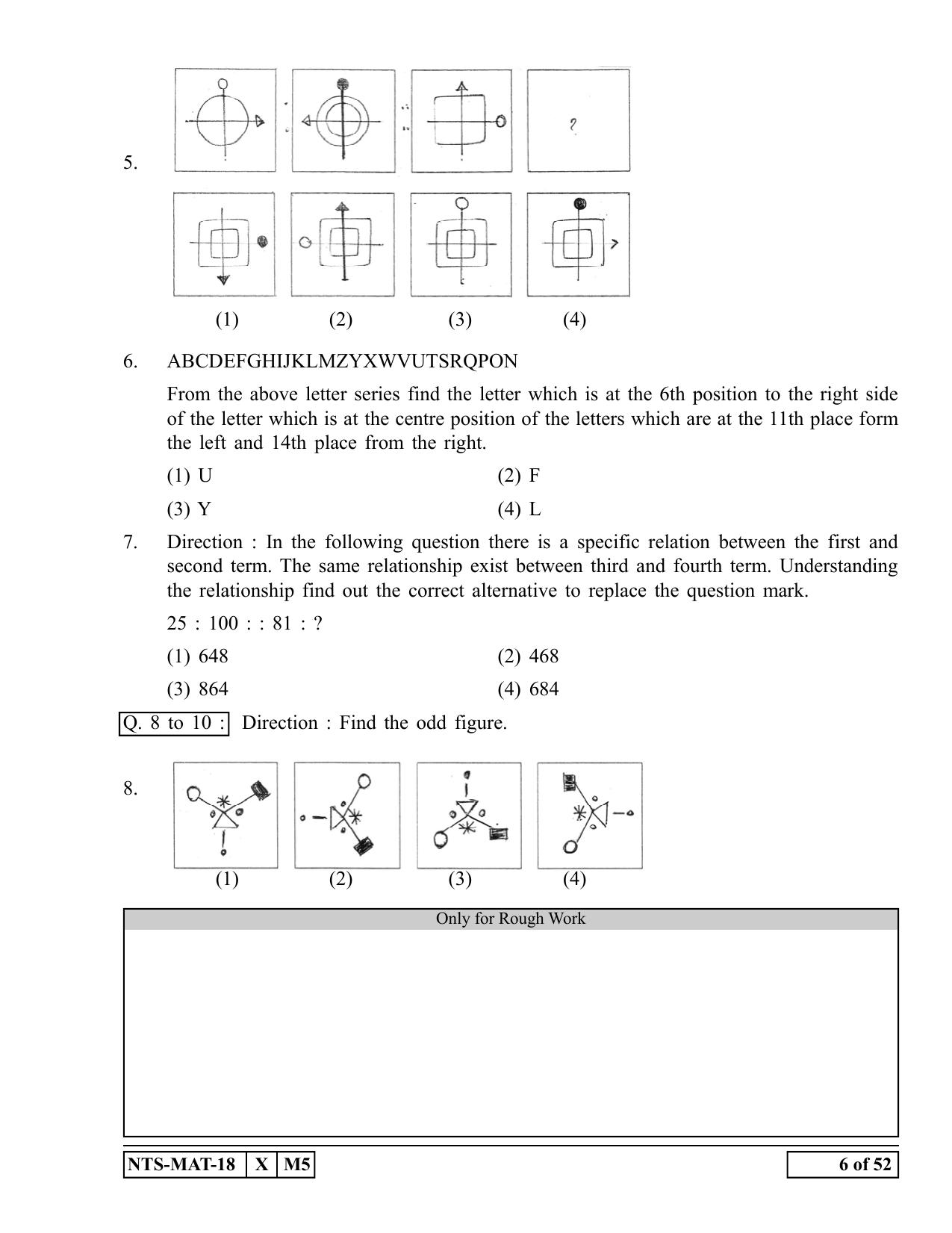 5.

?

(1) (2) (3) (4)

6. ABCDEFGHIJKLMZYXWVUTSRQPON

From the above letter series find the letter which is at the 6th position to the right side of the letter which is at the centre position of the letters which are at the 11th place form the left and 14th place from the right.

(1) U (2) F

(3) Y (4) L

7. Direction : In the following question there is a specific relation between the first and second term. The same relationship exist between third and fourth term. Understanding the relationship find out the correct alternative to replace the question mark.

25 : 100 : : 81 : ?

(1) 648 (2) 468

(3) 864 (4) 684

Q. 8 to 10 : Direction : Find the odd figure.

8.

(1) (2) (3) (4)

Only for Rough Work

NTS-MAT-18 X M5

6 of 52